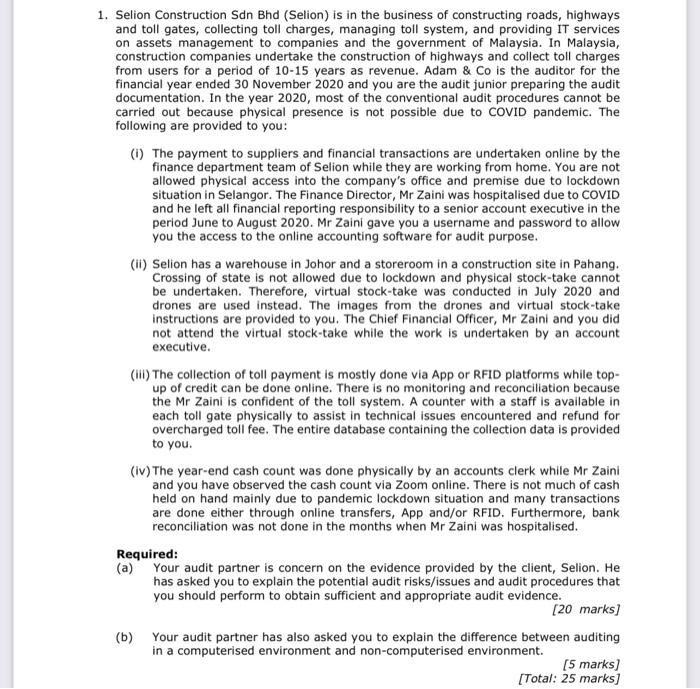 1. Selion Construction Sdn Bhd (Selion) is in the business of constructing roads, highways and toll gates, collecting toll charges, managing toll system, and providing IT services on assets management to companies and the government of Malaysia. In Malaysia, construction companies undertake the construction of highways and collect toll charges from users for a period of 10-15 years as revenue. Adam & Co is the auditor for the financial year ended 30 November 2020 and you are the audit junior preparing the audit documentation. In the year 2020, most of the conventional audit procedures cannot be carried out because physical presence is not possible due to COVID pandemic. The following are provided to you:

(i) The payment to suppliers and financial transactions are undertaken online by the finance department team of Selion while they are working from home. You are not allowed physical access into the company's office and premise due to lockdown situation in Selangor. The Finance Director, Mr Zaini was hospitalised due to COVID and he left all financial reporting responsibility to a senior account executive in the period June to August 2020. Mr Zaini gave you a username and password to allow you the access to the online accounting software for audit purpose.

(ii) Selion has a warehouse in Johor and a storeroom in a construction site in Pahang. Crossing of state is not allowed due to lockdown and physical stock-take cannot be undertaken. Therefore, virtual stock-take was conducted in July 2020 and drones are used instead. The images from the drones and virtual stock-take instructions are provided to you. The Chief Financial Officer, Mr Zaini and you did not attend the virtual stock-take while the work is undertaken by an account executive.

(iii) The collection of toll payment is mostly done via App or RFID platforms while top-up of credit can be done online. There is no monitoring and reconciliation because the Mr Zaini is confident of the toll system. A counter with a staff is available in each toll gate physically to assist in technical issues encountered and refund for overcharged toll fee. The entire database containing the collection data is provided to you.

(iv) The year-end cash count was done physically by an accounts clerk while Mr Zaini and you have observed the cash count via Zoom online. There is not much of cash held on hand mainly due to pandemic lockdown situation and many transactions are done either through online transfers, App and/or RFID. Furthermore, bank reconciliation was not done in the months when Mr Zaini was hospitalised.

Required:
(a) Your audit partner is concern on the evidence provided by the client, Selion. He has asked you to explain the potential audit risks/issues and audit procedures that you should perform to obtain sufficient and appropriate audit evidence.
[20 marks]

(b) Your audit partner has also asked you to explain the difference between auditing in a computerised environment and non-computerised environment.
[5 marks]
[Total: 25 marks]